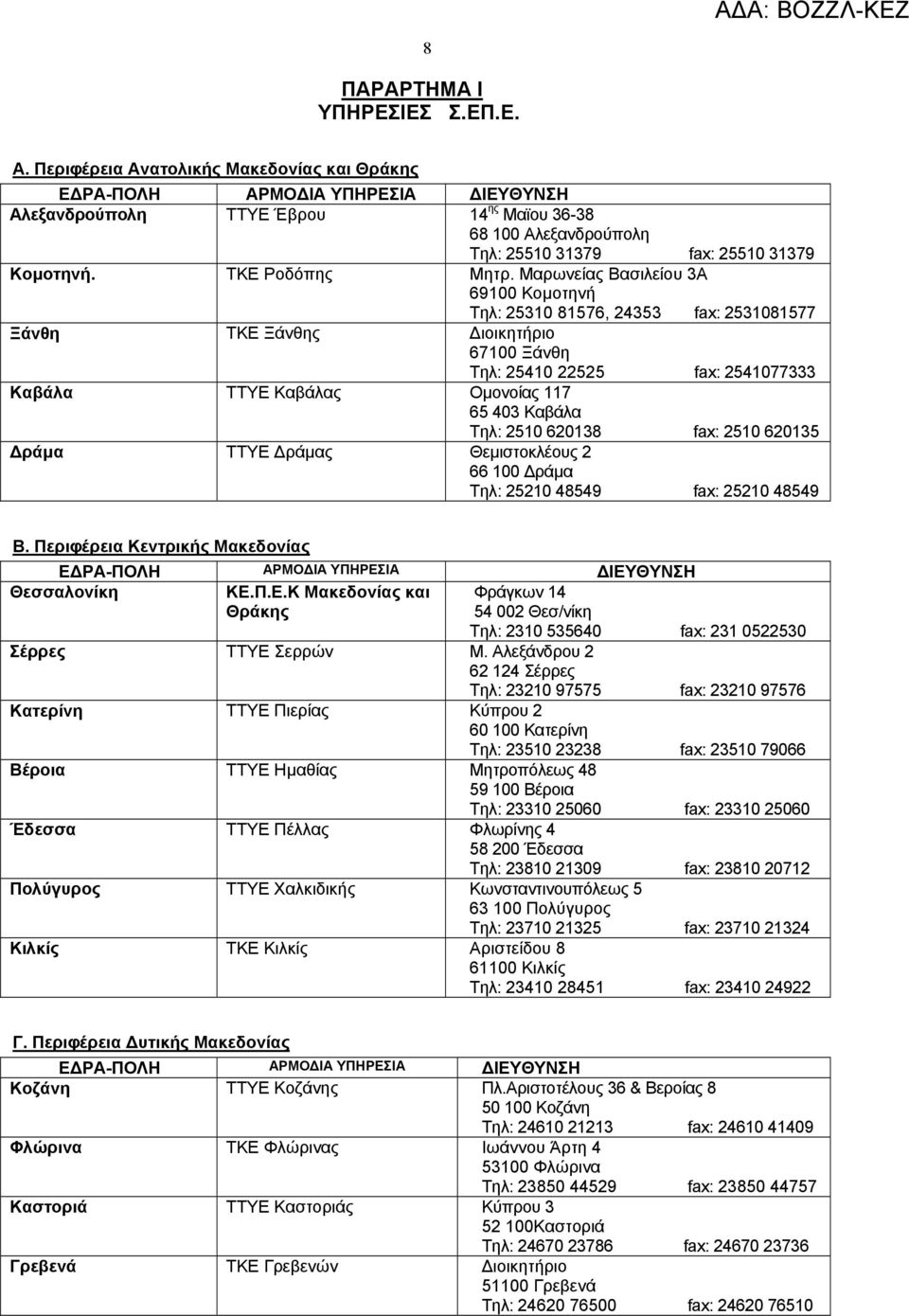 ΑΔΑ: ΒΟΖΖΛ-ΚΕΖ

8

ΠΑΡΑΡΤΗΜΑ Ι
ΥΠΗΡΕΣΙΕΣ Σ.ΕΠ.Ε.

Α. Περιφέρεια Ανατολικής Μακεδονίας και Θράκης

| ΕΔΡΑ-ΠΟΛΗ | ΑΡΜΟΔΙΑ ΥΠΗΡΕΣΙΑ | ΔΙΕΥΘΥΝΣΗ |
|---|---|---|
| Αλεξανδρούπολη | ΤΤΥΕ Έβρου | 14$^{ης}$ Μαϊου 36-38 68 100 Αλεξανδρούπολη Τηλ: 25510 31379 fax: 25510 31379 |
| Κομοτηνή. | ΤΚΕ Ροδόπης | Μητρ. Μαρωνείας Βασιλείου 3Α 69100 Κομοτηνή Τηλ: 25310 81576, 24353 fax: 2531081577 |
| Ξάνθη | ΤΚΕ Ξάνθης | Διοικητήριο 67100 Ξάνθη Τηλ: 25410 22525 fax: 2541077333 |
| Καβάλα | ΤΤΥΕ Καβάλας | Ομονοίας 117 65 403 Καβάλα Τηλ: 2510 620138 fax: 2510 620135 |
| Δράμα | ΤΤΥΕ Δράμας | Θεμιστοκλέους 2 66 100 Δράμα Τηλ: 25210 48549 fax: 25210 48549 |

Β. Περιφέρεια Κεντρικής Μακεδονίας

| ΕΔΡΑ-ΠΟΛΗ | ΑΡΜΟΔΙΑ ΥΠΗΡΕΣΙΑ | ΔΙΕΥΘΥΝΣΗ |
|---|---|---|
| Θεσσαλονίκη | ΚΕ.Π.Ε.Κ Μακεδονίας και Θράκης | Φράγκων 14 54 002 Θεσ/νίκη Τηλ: 2310 535640 fax: 231 0522530 |
| Σέρρες | ΤΤΥΕ Σερρών | Μ. Αλεξάνδρου 2 62 124 Σέρρες Τηλ: 23210 97575 fax: 23210 97576 |
| Κατερίνη | ΤΤΥΕ Πιερίας | Κύπρου 2 60 100 Κατερίνη Τηλ: 23510 23238 fax: 23510 79066 |
| Βέροια | ΤΤΥΕ Ημαθίας | Μητροπόλεως 48 59 100 Βέροια Τηλ: 23310 25060 fax: 23310 25060 |
| Έδεσσα | ΤΤΥΕ Πέλλας | Φλωρίνης 4 58 200 Έδεσσα Τηλ: 23810 21309 fax: 23810 20712 |
| Πολύγυρος | ΤΤΥΕ Χαλκιδικής | Κωνσταντινουπόλεως 5 63 100 Πολύγυρος Τηλ: 23710 21325 fax: 23710 21324 |
| Κιλκίς | ΤΚΕ Κιλκίς | Αριστείδου 8 61100 Κιλκίς Τηλ: 23410 28451 fax: 23410 24922 |

Γ. Περιφέρεια Δυτικής Μακεδονίας

| ΕΔΡΑ-ΠΟΛΗ | ΑΡΜΟΔΙΑ ΥΠΗΡΕΣΙΑ | ΔΙΕΥΘΥΝΣΗ |
|---|---|---|
| Κοζάνη | ΤΤΥΕ Κοζάνης | Πλ.Αριστοτέλους 36 & Βεροίας 8 50 100 Κοζάνη Τηλ: 24610 21213 fax: 24610 41409 |
| Φλώρινα | ΤΚΕ Φλώρινας | Ιωάννου Άρτη 4 53100 Φλώρινα Τηλ: 23850 44529 fax: 23850 44757 |
| Καστοριά | ΤΤΥΕ Καστοριάς | Κύπρου 3 52 100Καστοριά Τηλ: 24670 23786 fax: 24670 23736 |
| Γρεβενά | ΤΚΕ Γρεβενών | Διοικητήριο 51100 Γρεβενά Τηλ: 24620 76500 fax: 24620 76510 |